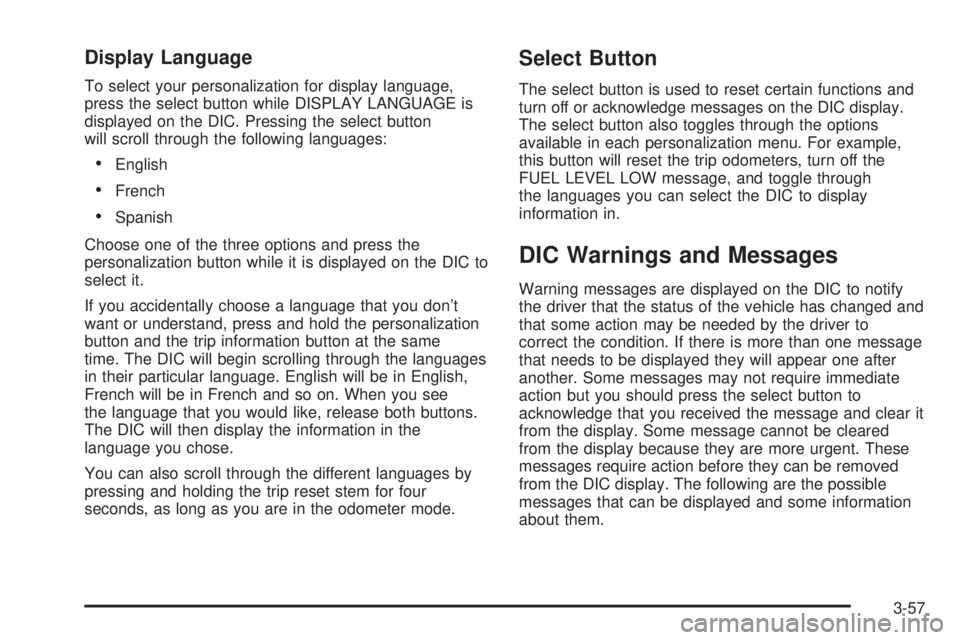 Display Language

To select your personalization for display language, press the select button while DISPLAY LANGUAGE is displayed on the DIC. Pressing the select button will scroll through the following languages:

• English

• French

• Spanish

Choose one of the three options and press the personalization button while it is displayed on the DIC to select it.

If you accidentally choose a language that you don't want or understand, press and hold the personalization button and the trip information button at the same time. The DIC will begin scrolling through the languages in their particular language. English will be in English, French will be in French and so on. When you see the language that you would like, release both buttons. The DIC will then display the information in the language you chose.

You can also scroll through the different languages by pressing and holding the trip reset stem for four seconds, as long as you are in the odometer mode.

Select Button

The select button is used to reset certain functions and turn off or acknowledge messages on the DIC display. The select button also toggles through the options available in each personalization menu. For example, this button will reset the trip odometers, turn off the FUEL LEVEL LOW message, and toggle through the languages you can select the DIC to display information in.

DIC Warnings and Messages

Warning messages are displayed on the DIC to notify the driver that the status of the vehicle has changed and that some action may be needed by the driver to correct the condition. If there is more than one message that needs to be displayed they will appear one after another. Some messages may not require immediate action but you should press the select button to acknowledge that you received the message and clear it from the display. Some message cannot be cleared from the display because they are more urgent. These messages require action before they can be removed from the DIC display. The following are the possible messages that can be displayed and some information about them.

3-57

carmanualsonline.info